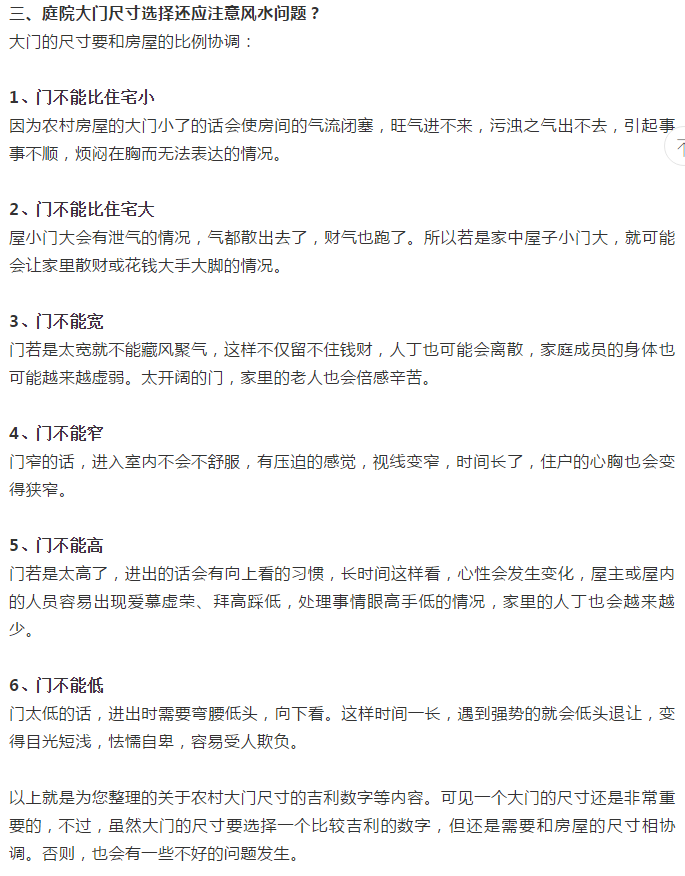 三、庭院大门尺寸选择还应注意风水问题？
大门的尺寸要和房屋的比例协调：

1、门不能比住宅小
因为农村房屋的大门小了的话会使房间的气流闭塞，旺气进不来，污浊之气出不去，引起事事不顺，烦闷在胸而无法表达的情况。

2、门不能比住宅大
屋小门大会有泄气的情况，气都散出去了，财气也跑了。所以若是家中屋子小门大，就可能会让家里散财或花钱大手大脚的情况。

3、门不能宽
门若是太宽就不能藏风聚气，这样不仅留不住钱财，人丁也可能会离散，家庭成员的身体也可能越来越虚弱。太开阔的门，家里的老人也会倍感辛苦。

4、门不能窄
门窄的话，进入室内不会不舒服，有压迫的感觉，视线变窄，时间长了，住户的心胸也会变得狭窄。

5、门不能高
门若是太高了，进出的话会有向上看的习惯，长时间这样看，心性会发生变化，屋主或屋内的人员容易出现爱慕虚荣、拜高踩低，处理事情眼高手低的情况，家里的人丁也会越来越少。

6、门不能低
门太低的话，进出时需要弯腰低头，向下看。这样时间一长，遇到强势的就会低头退让，变得目光短浅，怯懦自卑，容易受人欺负。

以上就是为您整理的关于农村大门尺寸的吉利数字等内容。可见一个大门的尺寸还是非常重要的，不过，虽然大门的尺寸要选择一个比较吉利的数字，但还是需要和房屋的尺寸相协调。否则，也会有一些不好的问题发生。